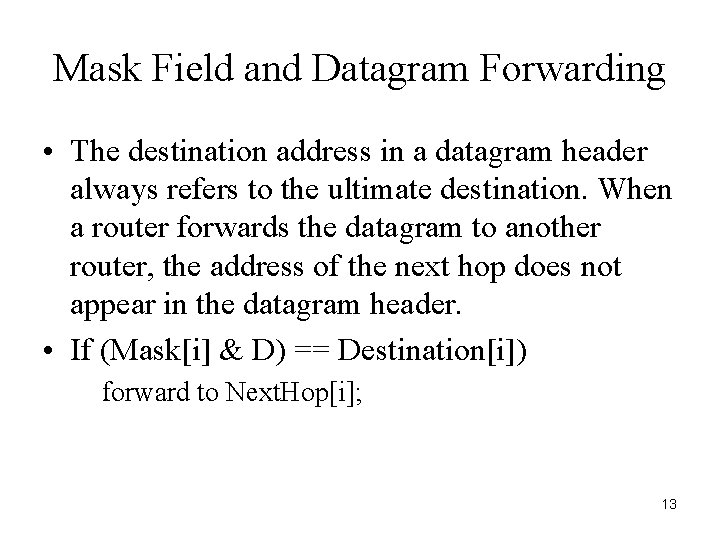 Mask Field and Datagram Forwarding

• The destination address in a datagram header always refers to the ultimate destination. When a router forwards the datagram to another router, the address of the next hop does not appear in the datagram header.

• If (Mask[i] & D) == Destination[i])
forward to NextHop[i];

13